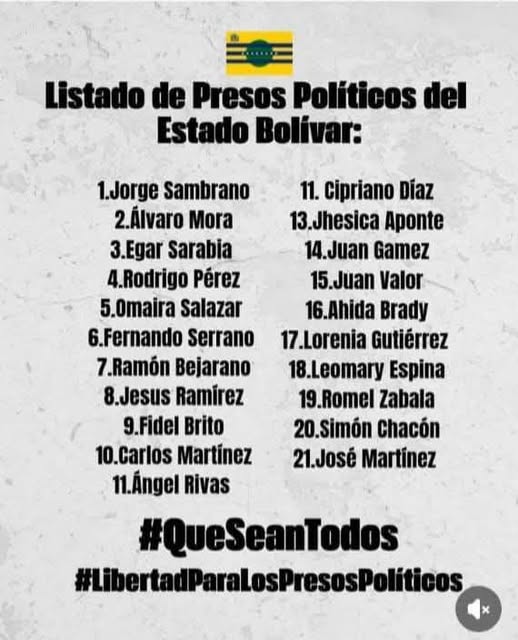 Listado de Presos Políticos del Estado Bolívar:

1.Jorge Sambrano
2.Álvaro Mora
3.Egar Sarabia
4.Rodrigo Pérez
5.Omaira Salazar
6.Fernando Serrano
7.Ramón Bejarano
8.Jesus Ramírez
9.Fidel Brito
10.Carlos Martínez
11.Ángel Rivas

11. Cipriano Díaz
13.Jhesica Aponte
14.Juan Gamez
15.Juan Valor
16.Ahida Brady
17.Lorenia Gutiérrez
18.Leomary Espina
19.Romel Zabala
20.Simón Chacón
21.José Martínez

#QueSeanTodos
#LibertadParaLosPresosPolíticos